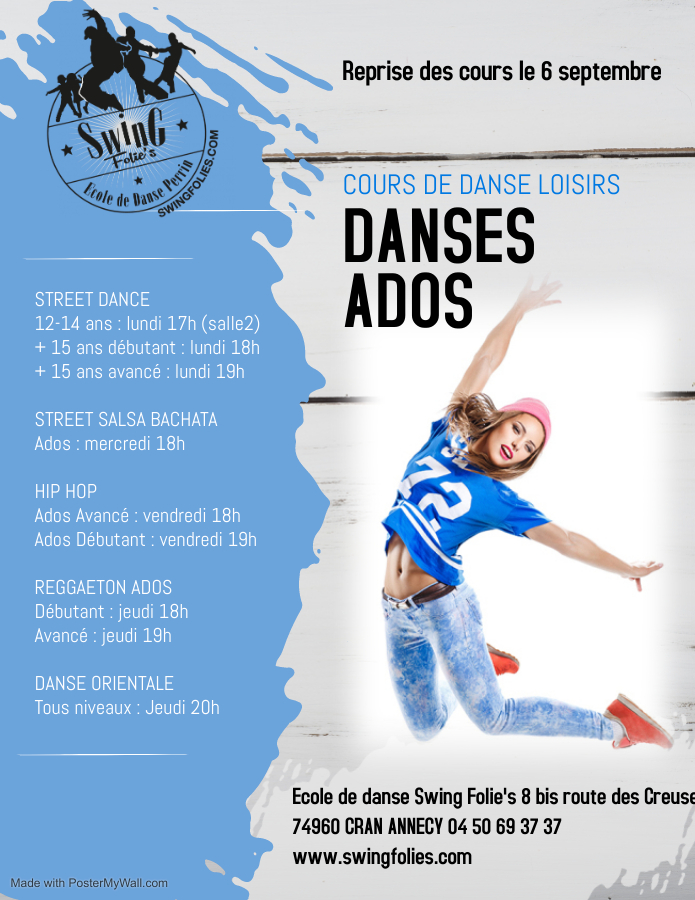 SwinG
Folie's
Ecole de Danse Perrin
SWINGFOLIES.COM

Reprise des cours le 6 septembre

COURS DE DANSE LOISIRS
DANSES
ADOS

STREET DANCE
12-14 ans : lundi 17h (salle2)
+ 15 ans débutant : lundi 18h
+ 15 ans avancé : lundi 19h

STREET SALSA BACHATA
Ados : mercredi 18h

HIP HOP
Ados Avancé : vendredi 18h
Ados Débutant : vendredi 19h

REGGAETON ADOS
Débutant : jeudi 18h
Avancé : jeudi 19h

DANSE ORIENTALE
Tous niveaux : Jeudi 20h

72

Ecole de danse Swing Folie's 8 bis route des Creuse
74960 CRAN ANNECY 04 50 69 37 37
www.swingfolies.com

Made with PosterMyWall.com